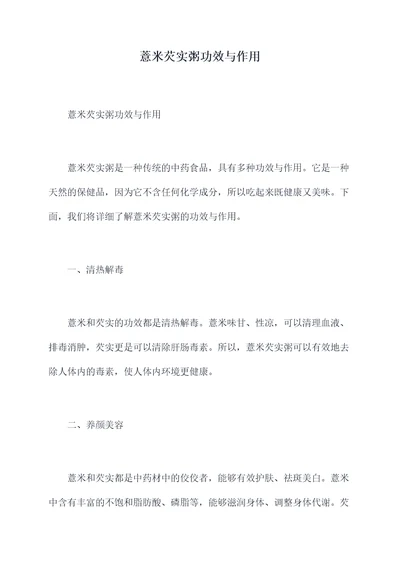 薏米芡实粥功效与作用

薏米芡实粥功效与作用

薏米芡实粥是一种传统的中药食品，具有多种功效与作用。它是一种天然的保健品，因为它不含任何化学成分，所以吃起来既健康又美味。下面，我们将详细了解薏米芡实粥的功效与作用。

一、清热解毒

薏米和芡实的功效都是清热解毒。薏米味甘、性凉，可以清理血液、排毒消肿，芡实更是可以清除肝肠毒素。所以，薏米芡实粥可以有效地去除人体内的毒素，使人体内环境更健康。

二、养颜美容

薏米和芡实都是中药材中的佼佼者，能够有效护肤、祛斑美白。薏米中含有丰富的不饱和脂肪酸、磷脂等，能够滋润身体、调整身体代谢。芡